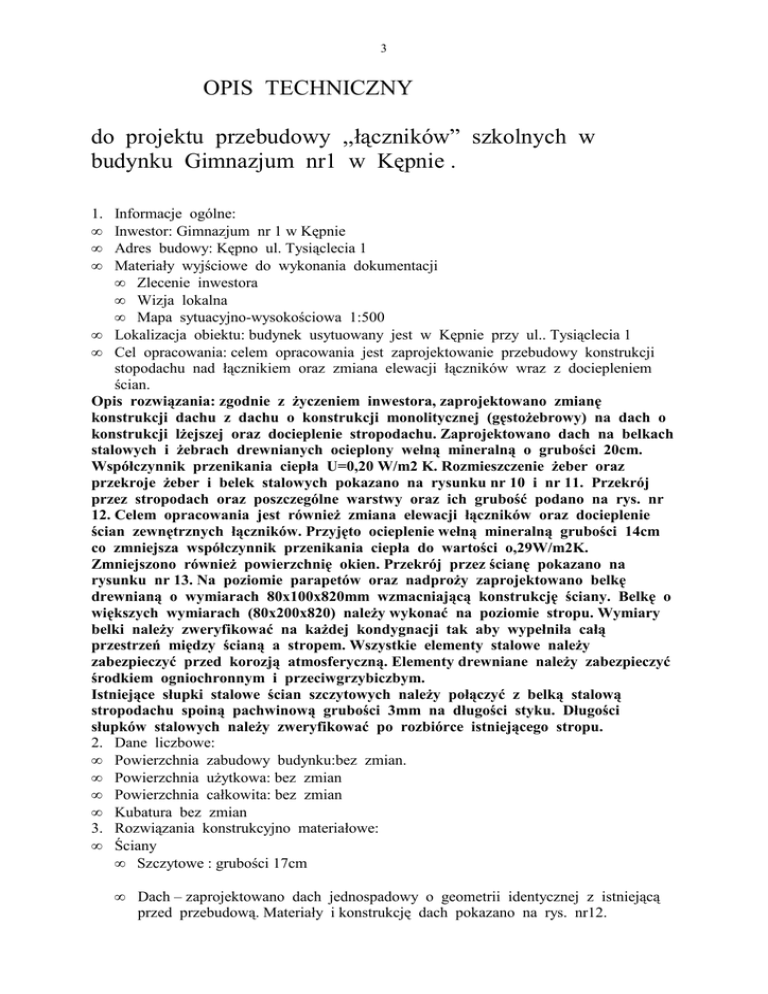 3

OPIS TECHNICZNY

do projektu przebudowy „łączników” szkolnych w budynku Gimnazjum nr1 w Kępnie .

1. Informacje ogólne:
∞ Inwestor: Gimnazjum nr 1 w Kępnie
∞ Adres budowy: Kępno ul. Tysiąclecia 1
∞ Materiały wyjściowe do wykonania dokumentacji
∞ Zlecenie inwestora
∞ Wizja lokalna
∞ Mapa sytuacyjno-wysokościowa 1:500
∞ Lokalizacja obiektu: budynek usytuowany jest w Kępnie przy ul.. Tysiąclecia 1
∞ Cel opracowania: celem opracowania jest zaprojektowanie przebudowy konstrukcji stopodachu nad łącznikiem oraz zmiana elewacji łączników wraz z dociepleniem ścian.
Opis rozwiązania: zgodnie z życzeniem inwestora, zaprojektowano zmianę konstrukcji dachu z dachu o konstrukcji monolitycznej (gęstożebrowy) na dach o konstrukcji lżejszej oraz docieplenie stropodachu. Zaprojektowano dach na belkach stalowych i żebrach drewnianych ocieplony wełną mineralną o grubości 20cm. Współczynnik przenikania ciepła U=0,20 W/m2 K. Rozmieszczenie żeber oraz przekroje żeber i belek stalowych pokazano na rysunku nr 10 i nr 11. Przekrój przez stropodach oraz poszczególne warstwy oraz ich grubość podano na rys. nr 12. Celem opracowania jest również zmiana elewacji łączników oraz docieplenie ścian zewnętrznych łączników. Przyjęto ocieplenie wełną mineralną grubości 14cm co zmniejsza współczynnik przenikania ciepła do wartości o,29W/m2K. Zmniejszono również powierzchnię okien. Przekrój przez ścianę pokazano na rysunku nr 13. Na poziomie parapetów oraz nadproży zaprojektowano belkę drewnianą o wymiarach 80x100x820mm wzmacniającą konstrukcję ściany. Belkę o większych wymiarach (80x200x820) należy wykonać na poziomie stropu. Wymiary belki należy zweryfikować na każdej kondygnacji tak aby wypełniła całą przestrzeń między ścianą a stropem. Wszystkie elementy stalowe należy zabezpieczyć przed korozją atmosferyczną. Elementy drewniane należy zabezpieczyć środkiem ogniochronnym i przeciwgrzybiczbym.
Istniejące słupki stalowe ścian szczytowych należy połączyć z belką stalową stropodachu spoiną pachwinową grubości 3mm na długości styku. Długości słupków stalowych należy zweryfikować po rozbiórce istniejącego stropu.
2. Dane liczbowe:
∞ Powierzchnia zabudowy budynku:bez zmian.
∞ Powierzchnia użytkowa: bez zmian
∞ Powierzchnia całkowita: bez zmian
∞ Kubatura bez zmian
3. Rozwiązania konstrukcyjno materiałowe:
∞ Ściany
∞ Szczytowe : grubości 17cm

∞ Dach – zaprojektowano dach jednospadowy o geometrii identycznej z istniejącą przed przebudową. Materiały i konstrukcję dach pokazano na rys. nr12.